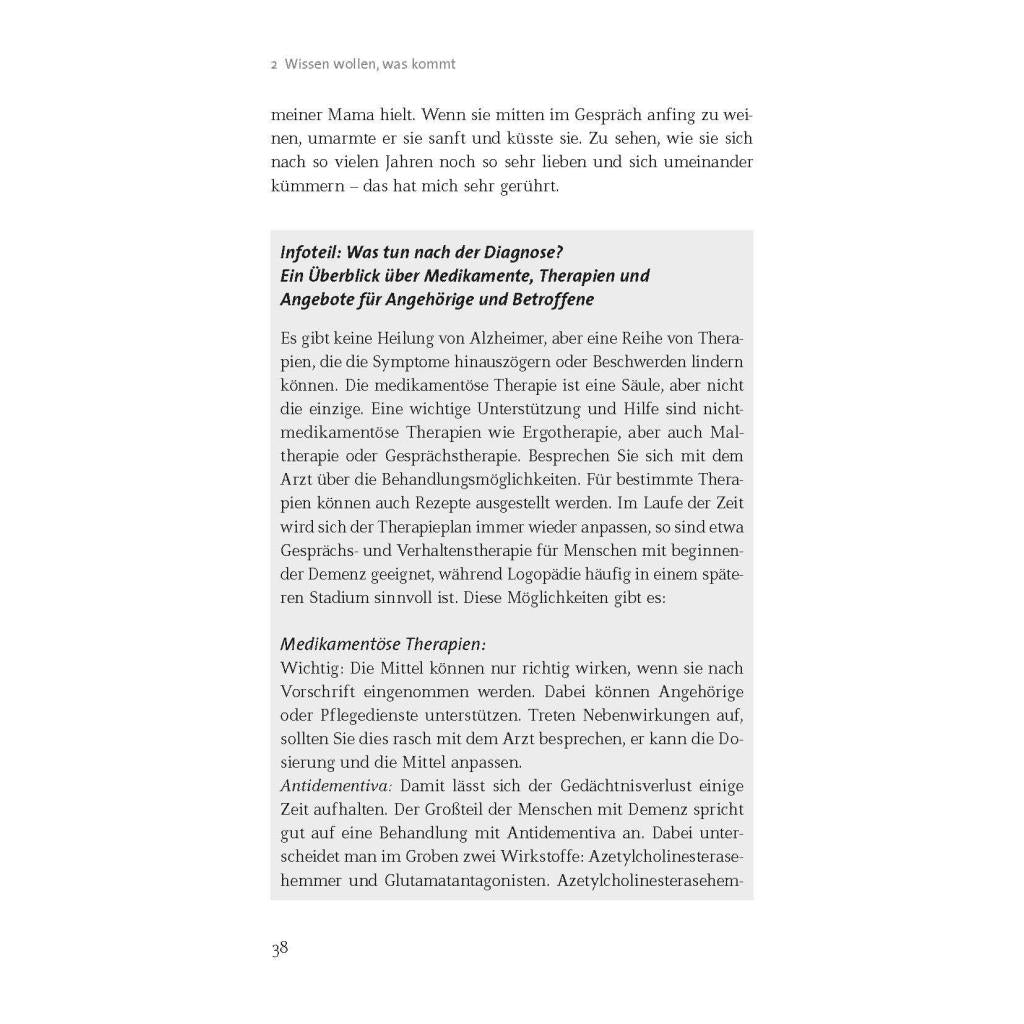 2 Wissen wollen, was kommt

meiner Mama hielt. Wenn sie mitten im Gespräch anfing zu weinen, umarmte er sie sanft und küsste sie. Zu sehen, wie sie sich nach so vielen Jahren noch so sehr lieben und sich umeinander kümmern – das hat mich sehr gerührt.

Infoteil: Was tun nach der Diagnose?
Ein Überblick über Medikamente, Therapien und Angebote für Angehörige und Betroffene

Es gibt keine Heilung von Alzheimer, aber eine Reihe von Therapien, die die Symptome hinauszögern oder Beschwerden lindern können. Die medikamentöse Therapie ist eine Säule, aber nicht die einzige. Eine wichtige Unterstützung und Hilfe sind nichtmedikamentöse Therapien wie Ergotherapie, aber auch Maltherapie oder Gesprächstherapie. Besprechen Sie sich mit dem Arzt über die Behandlungsmöglichkeiten. Für bestimmte Therapien können auch Rezepte ausgestellt werden. Im Laufe der Zeit wird sich der Therapieplan immer wieder anpassen, so sind etwa Gesprächs- und Verhaltenstherapie für Menschen mit beginnender Demenz geeignet, während Logopädie häufig in einem späteren Stadium sinnvoll ist. Diese Möglichkeiten gibt es:

Medikamentöse Therapien:
Wichtig: Die Mittel können nur richtig wirken, wenn sie nach Vorschrift eingenommen werden. Dabei können Angehörige oder Pflegedienste unterstützen. Treten Nebenwirkungen auf, sollten Sie dies rasch mit dem Arzt besprechen, er kann die Dosierung und die Mittel anpassen.
Antidementiva: Damit lässt sich der Gedächtnisverlust einige Zeit aufhalten. Der Großteil der Menschen mit Demenz spricht gut auf eine Behandlung mit Antidementiva an. Dabei unterscheidet man im Groben zwei Wirkstoffe: Azetylcholinesterasehemmer und Glutamatantagonisten. Azetylcholinesterasehem-

38